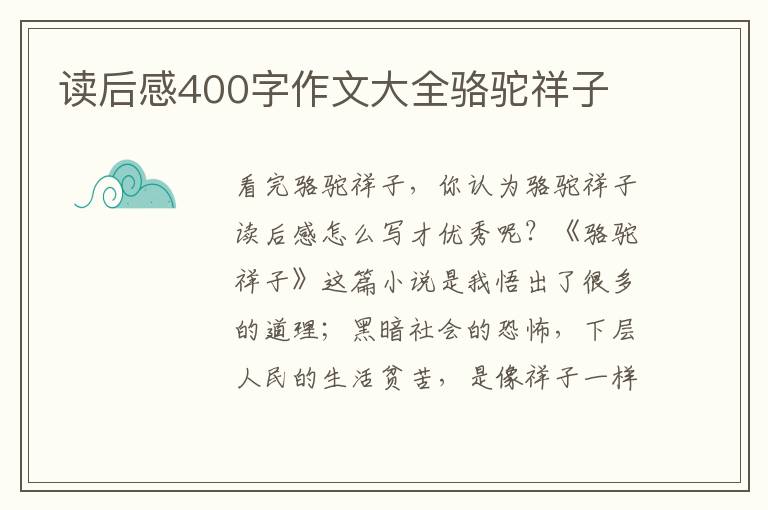 读后感400字作文大全骆驼祥子

看完骆驼祥子，你认为骆驼祥子读后感怎么写才优秀呢？《骆驼祥子》这篇小说是我悟出了很多的道理；黑暗社会的恐怖，下层人民的生活贫苦，是像祥子一样